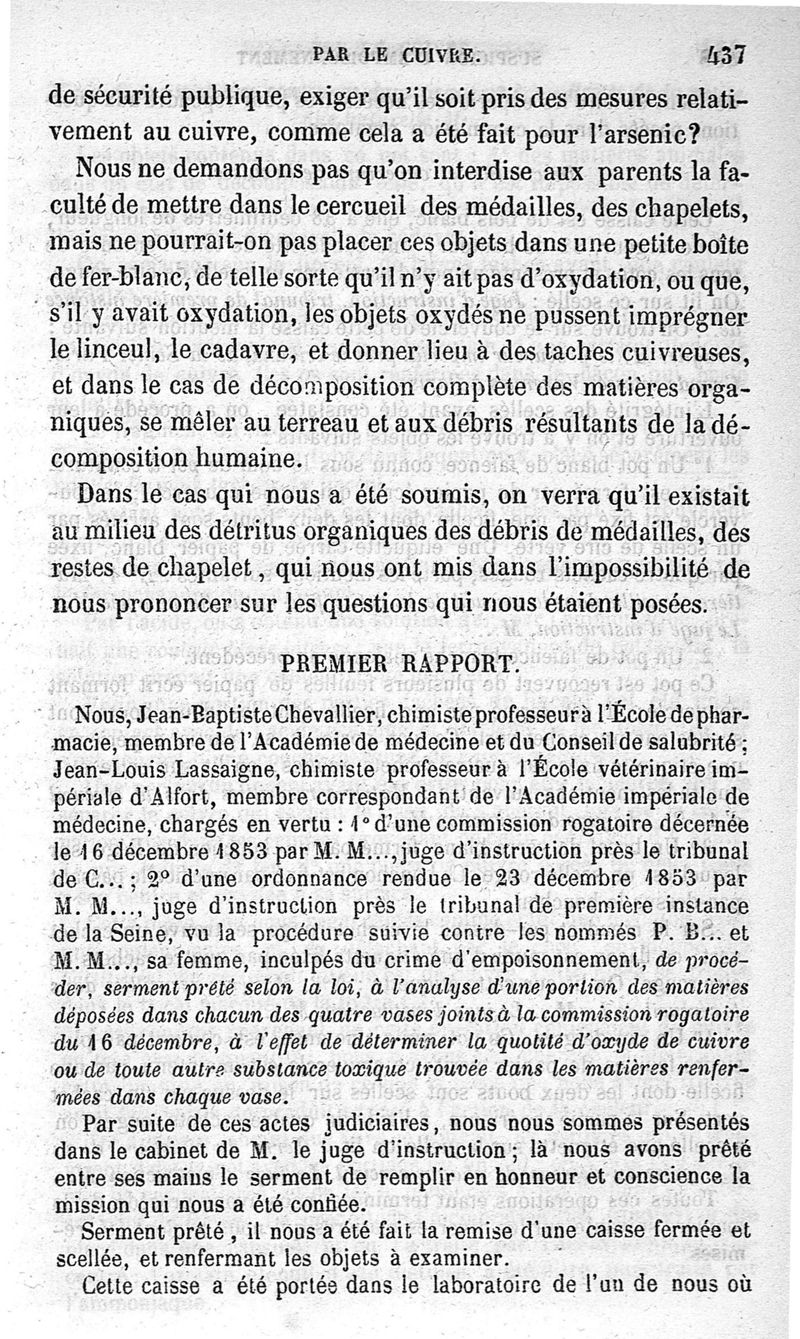 PAR LE CUIVRE. 437

de sécurité publique, exiger qu'il soit pris des mesures relativement au cuivre, comme cela a été fait pour l'arsenic?

Nous ne demandons pas qu'on interdise aux parents la faculté de mettre dans le cercueil des médailles, des chapelets, mais ne pourrait-on pas placer ces objets dans une petite boîte de fer-blanc, de telle sorte qu'il n'y ait pas d'oxydation, ou que, s'il y avait oxydation, les objets oxydés ne pussent imprégner le linceul, le cadavre, et donner lieu à des taches cuivreuses, et dans le cas de décomposition complète des matières organiques, se mêler au terreau et aux débris résultants de la décomposition humaine.

Dans le cas qui nous a été soumis, on verra qu'il existait au milieu des détritus organiques des débris de médailles, des restes de chapelet, qui nous ont mis dans l'impossibilité de nous prononcer sur les questions qui nous étaient posées.

PREMIER RAPPORT.

Nous, Jean-Baptiste Chevallier, chimiste professeur à l'École de pharmacie, membre de l'Académie de médecine et du Conseil de salubrité; Jean-Louis Lassaigne, chimiste professeur à l'École vétérinaire impériale d'Alfort, membre correspondant de l'Académie impériale de médecine, chargés en vertu : 1° d'une commission rogatoire décernée le 16 décembre 1853 par M. M..., juge d'instruction près le tribunal de C...; 2° d'une ordonnance rendue le 23 décembre 1853 par M. M..., juge d'instruction près le tribunal de première instance de la Seine, vu la procédure suivie contre les nommés P. B... et M. M..., sa femme, inculpés du crime d'empoisonnement, de procéder, serment prêté selon la loi, à l'analyse d'une portion des matières déposées dans chacun des quatre vases joints à la commission rogatoire du 16 décembre, à l'effet de déterminer la quotité d'oxyde de cuivre ou de toute autre substance toxique trouvée dans les matières renfermées dans chaque vase.

Par suite de ces actes judiciaires, nous nous sommes présentés dans le cabinet de M. le juge d'instruction; là nous avons prêté entre ses mains le serment de remplir en honneur et conscience la mission qui nous a été confiée.

Serment prêté, il nous a été fait la remise d'une caisse fermée et scellée, et renfermant les objets à examiner.

Cette caisse a été portée dans le laboratoire de l'un de nous où